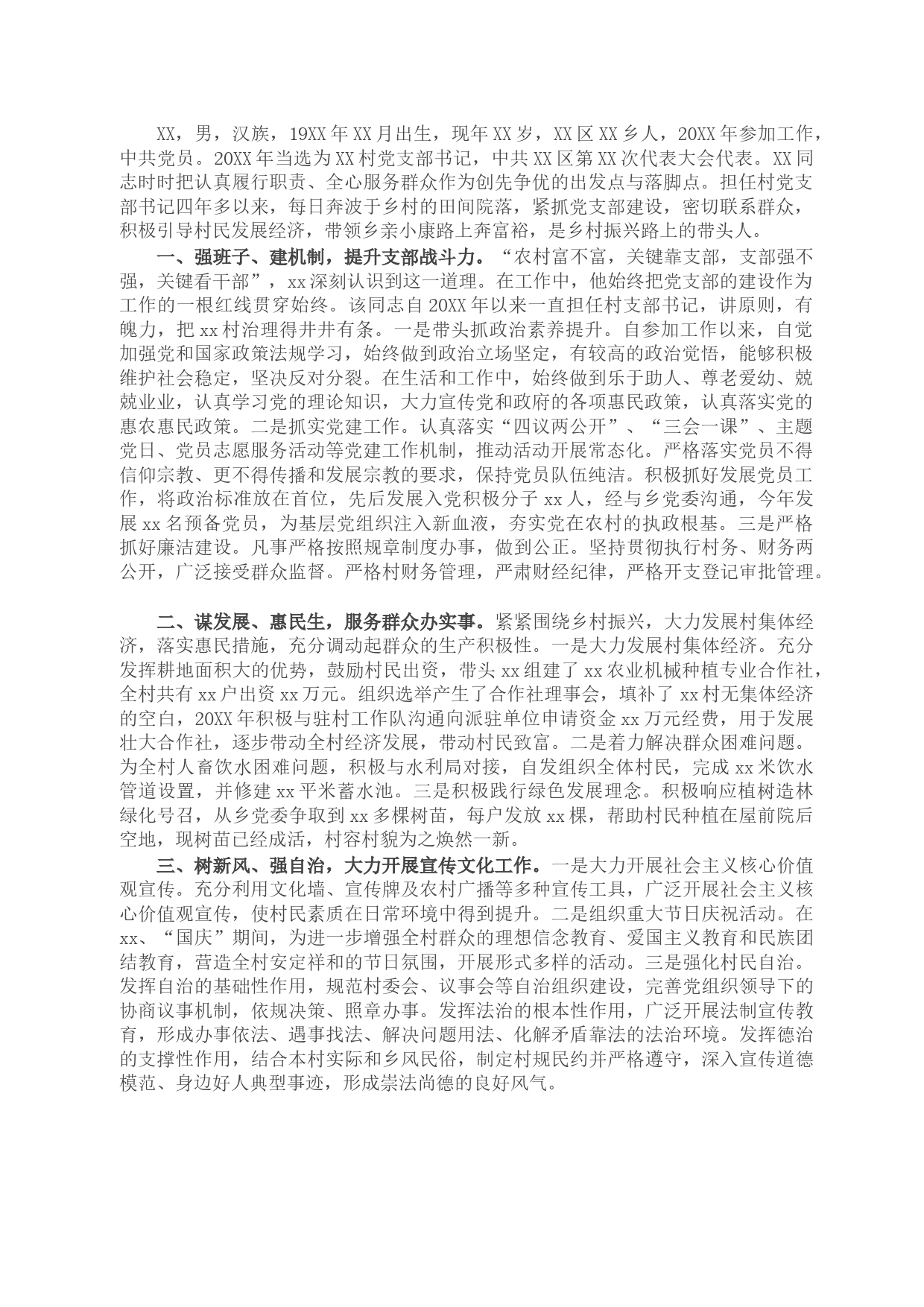 XX，男，汉族，19XX年XX月出生，现年XX岁，XX区XX乡人，20XX年参加工作，中共党员。20XX年当选为XX村党支部书记，中共XX区第XX次代表大会代表。XX同志时时把认真履行职责、全心服务群众作为创先争优的出发点与落脚点。担任村党支部书记四年多以来，每日奔波于乡村的田间院落，紧抓党支部建设，密切联系群众，积极引导村民发展经济，带领乡亲小康路上奔富裕，是乡村振兴路上的带头人。

一、强班子、建机制，提升支部战斗力。“农村富不富，关键靠支部，支部强不强，关键看干部”，xx深刻认识到这一道理。在工作中，他始终把党支部的建设作为工作的一根红线贯穿始终。该同志自20XX年以来一直担任村支部书记，讲原则，有魄力，把xx村治理得井井有条。一是带头抓政治素养提升。自参加工作以来，自觉加强党和国家政策法规学习，始终做到政治立场坚定，有较高的政治觉悟，能够积极维护社会稳定，坚决反对分裂。在生活和工作中，始终做到乐于助人、尊老爱幼、兢兢业业，认真学习党的理论知识，大力宣传党和政府的各项惠民政策，认真落实党的惠农惠民政策。二是抓实党建工作。认真落实“四议两公开”、“三会一课”、主题党日、党员志愿服务活动等党建工作机制，推动活动开展常态化。严格落实党员不得信仰宗教、更不得传播和发展宗教的要求，保持党员队伍纯洁。积极抓好发展党员工作，将政治标准放在首位，先后发展入党积极分子xx人，经与乡党委沟通，今年发展xx名预备党员，为基层党组织注入新血液，夯实党在农村的执政根基。三是严格抓好廉洁建设。凡事严格按照规章制度办事，做到公正。坚持贯彻执行村务、财务两公开，广泛接受群众监督。严格村财务管理，严肃财经纪律，严格开支登记审批管理。

二、谋发展、惠民生，服务群众办实事。紧紧围绕乡村振兴，大力发展村集体经济，落实惠民措施，充分调动起群众的生产积极性。一是大力发展村集体经济。充分发挥耕地面积大的优势，鼓励村民出资，带头xx组建了xx农业机械种植专业合作社，全村共有xx户出资xx万元。组织选举产生了合作社理事会，填补了xx村无集体经济的空白，20XX年积极与驻村工作队沟通向派驻单位申请资金xx万元经费，用于发展壮大合作社，逐步带动全村经济发展，带动村民致富。二是着力解决群众困难问题。为全村人畜饮水困难问题，积极与水利局对接，自发组织全体村民，完成xx米饮水管道设置，并修建xx平米蓄水池。三是积极践行绿色发展理念。积极响应植树造林绿化号召，从乡党委争取到xx多棵树苗，每户发放xx棵，帮助村民种植在屋前院后空地，现树苗已经成活，村容村貌为之焕然一新。

三、树新风、强自治，大力开展宣传文化工作。一是大力开展社会主义核心价值观宣传。充分利用文化墙、宣传牌及农村广播等多种宣传工具，广泛开展社会主义核心价值观宣传，使村民素质在日常环境中得到提升。二是组织重大节日庆祝活动。在xx、“国庆”期间，为进一步增强全村群众的理想信念教育、爱国主义教育和民族团结教育，营造全村安定祥和的节日氛围，开展形式多样的活动。三是强化村民自治。发挥自治的基础性作用，规范村委会、议事会等自治组织建设，完善党组织领导下的协商议事机制，依规决策、照章办事。发挥法治的根本性作用，广泛开展法制宣传教育，形成办事依法、遇事找法、解决问题用法、化解矛盾靠法的法治环境。发挥德治的支撑性作用，结合本村实际和乡风民俗，制定村规民约并严格遵守，深入宣传道德模范、身边好人典型事迹，形成崇法尚德的良好风气。